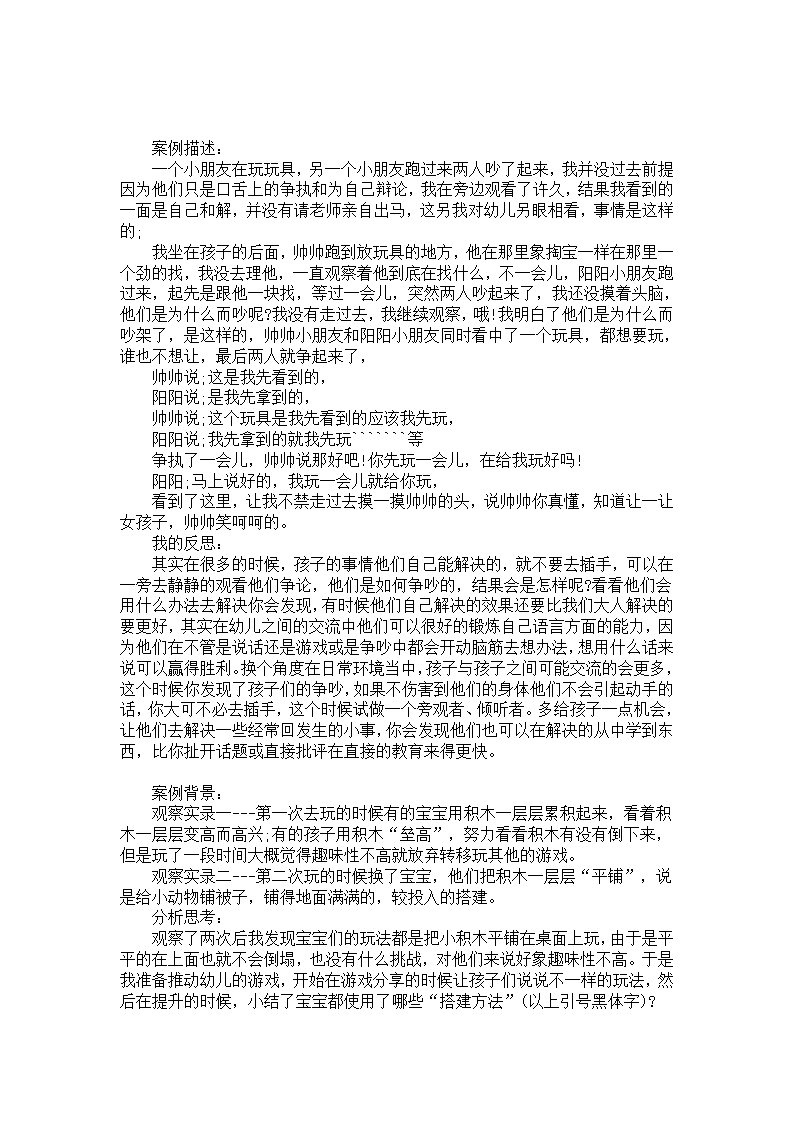 案例描述：

一个小朋友在玩玩具，另一个小朋友跑过来两人吵了起来，我并没过去前提因为他们只是口舌上的争执和为自己辩论，我在旁边观看了许久，结果我看到的一面是自己和解，并没有请老师亲自出马，这另我对幼儿另眼相看，事情是这样的;

我坐在孩子的后面，帅帅跑到放玩具的地方，他在那里象掏宝一样在那里一个劲的找，我没去理他，一直观察着他到底在找什么，不一会儿，阳阳小朋友跑过来，起先是跟他一块找，等过一会儿，突然两人吵起来了，我还没摸着头脑，他们是为什么而吵呢?我没有走过去，我继续观察，哦!我明白了他们是为什么而吵架了，是这样的，帅帅小朋友和阳阳小朋友同时看中了一个玩具，都想要玩，谁也不想让，最后两人就争起来了，

帅帅说;这是我先看到的，

阳阳说;是我先拿到的，

帅帅说;这个玩具是我先看到的应该我先玩，

阳阳说;我先拿到的就我先玩``````等

争执了一会儿，帅帅说那好吧!你先玩一会儿，在给我玩好吗!

阳阳;马上说好的，我玩一会儿就给你玩，

看到了这里，让我不禁走过去摸一摸帅帅的头，说帅帅你真懂，知道让一让女孩子，帅帅笑呵呵的。

我的反思：

其实在很多的时候，孩子的事情他们自己能解决的，就不要去插手，可以在一旁去静静的观看他们争论，他们是如何争吵的，结果会是怎样呢?看看他们会用什么办法去解决你会发现，有时候他们自己解决的效果还要比我们大人解决的要更好，其实在幼儿之间的交流中他们可以很好的锻炼自己语言方面的能力，因为他们在不管是说话还是游戏或是争吵中都会开动脑筋去想办法，想用什么话来说可以赢得胜利。换个角度在日常环境当中，孩子与孩子之间可能交流的会更多，这个时候你发现了孩子们的争吵，如果不伤害到他们的身体他们不会引起动手的话，你大可不必去插手，这个时候试做一个旁观者、倾听者。多给孩子一点机会，让他们去解决一些经常回发生的小事，你会发现他们也可以在解决的从中学到东西，比你扯开话题或直接批评在直接的教育来得更快。

案例背景：

观察实录一---第一次去玩的时候有的宝宝用积木一层层累积起来，看着积木一层层变高而高兴;有的孩子用积木“垒高”，努力看看积木有没有倒下来，但是玩了一段时间大概觉得趣味性不高就放弃转移玩其他的游戏。

观察实录二---第二次玩的时候换了宝宝，他们把积木一层层“平铺”，说是给小动物铺被子，铺得地面满满的，较投入的搭建。

分析思考：

观察了两次后我发现宝宝们的玩法都是把小积木平铺在桌面上玩，由于是平平的在上面也就不会倒塌，也没有什么挑战，对他们来说好象趣味性不高。于是我准备推动幼儿的游戏，开始在游戏分享的时候让孩子们说说不一样的玩法，然后在提升的时候，小结了宝宝都使用了哪些“搭建方法”(以上引号黑体字)?